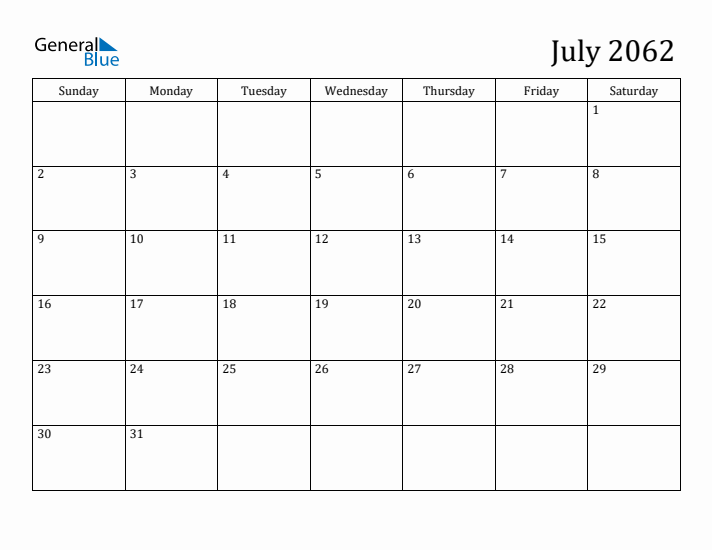 General
Blue

July 2062

| Sunday | Monday | Tuesday | Wednesday | Thursday | Friday | Saturday |
|---|---|---|---|---|---|---|
|  |  |  |  |  |  | 1 |
| 2 | 3 | 4 | 5 | 6 | 7 | 8 |
| 9 | 10 | 11 | 12 | 13 | 14 | 15 |
| 16 | 17 | 18 | 19 | 20 | 21 | 22 |
| 23 | 24 | 25 | 26 | 27 | 28 | 29 |
| 30 | 31 |  |  |  |  |  |